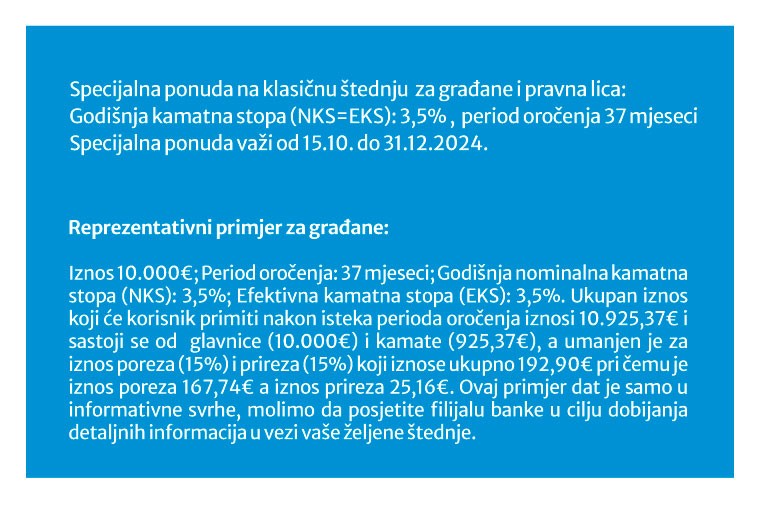 Specijalna ponuda na klasičnu štednju za građane i pravna lica:
Godišnja kamatna stopa (NKS=EKS): 3,5% , period oročenja 37 mjeseci
Specijalna ponuda važi od 15.10. do 31.12.2024.

Reprezentativni primjer za građane:

Iznos 10.000€; Period oročenja: 37 mjeseci; Godišnja nominalna kamatna stopa (NKS): 3,5%; Efektivna kamatna stopa (EKS): 3,5%. Ukupan iznos koji će korisnik primiti nakon isteka perioda oročenja iznosi 10.925,37€ i sastoji se od glavnice (10.000€) i kamate (925,37€), a umanjen je za iznos poreza (15%) i prireza (15%) koji iznose ukupno 192,90€ pri čemu je iznos poreza 167,74€ a iznos prireza 25,16€. Ovaj primjer dat je samo u informativne svrhe, molimo da posjetite filijalu banke u cilju dobijanja detaljnih informacija u vezi vaše željene štednje.